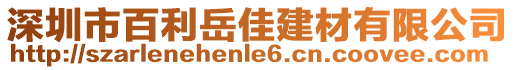 深圳市百利岳佳建材有限公司
http://szarlenehenle6.cn.coovee.com